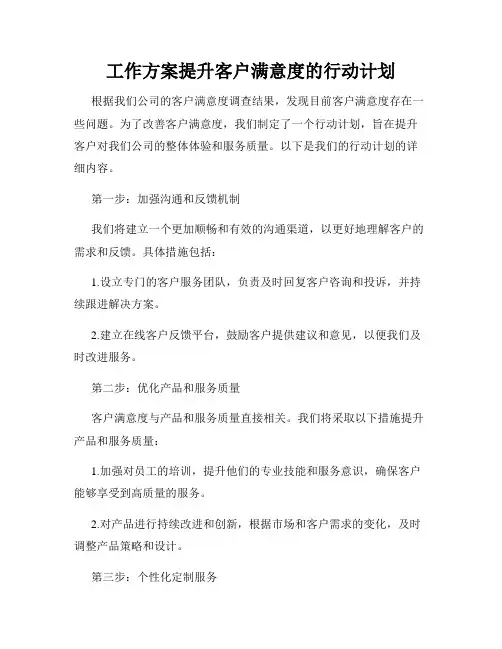 工作方案提升客户满意度的行动计划

根据我们公司的客户满意度调查结果，发现目前客户满意度存在一些问题。为了改善客户满意度，我们制定了一个行动计划，旨在提升客户对我们公司的整体体验和服务质量。以下是我们的行动计划的详细内容。

第一步：加强沟通和反馈机制

我们将建立一个更加顺畅和有效的沟通渠道，以更好地理解客户的需求和反馈。具体措施包括：

1.设立专门的客户服务团队，负责及时回复客户咨询和投诉，并持续跟进解决方案。

2.建立在线客户反馈平台，鼓励客户提供建议和意见，以便我们及时改进服务。

第二步：优化产品和服务质量

客户满意度与产品和服务质量直接相关。我们将采取以下措施提升产品和服务质量：

1.加强对员工的培训，提升他们的专业技能和服务意识，确保客户能够享受到高质量的服务。

2.对产品进行持续改进和创新，根据市场和客户需求的变化，及时调整产品策略和设计。

第三步：个性化定制服务